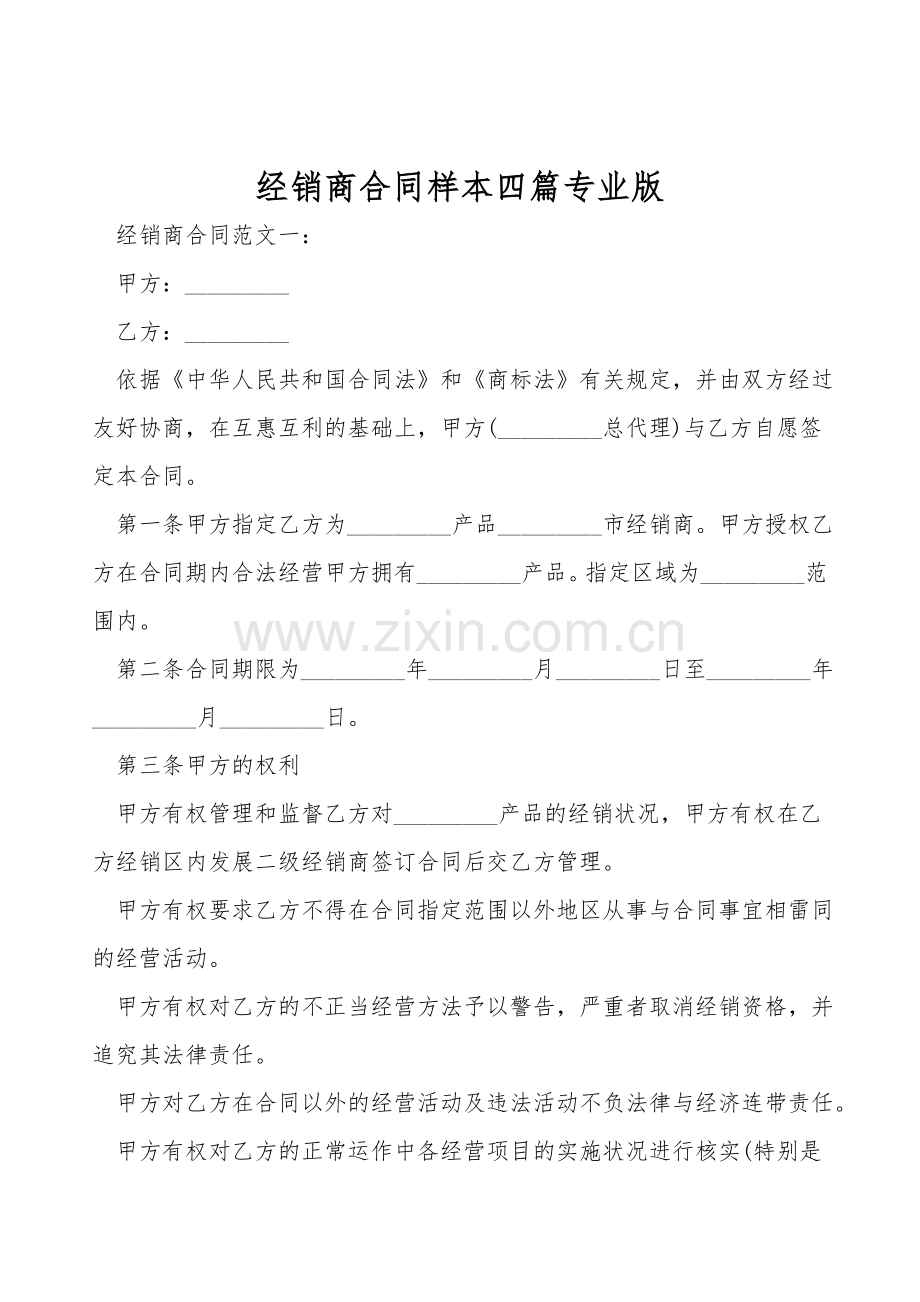 经销商合同样本四篇专业版

经销商合同范文一：

甲方：_________

乙方：_________

依据《中华人民共和国合同法》和《商标法》有关规定，并由双方经过友好协商，在互惠互利的基础上，甲方(_________总代理)与乙方自愿签定本合同。

第一条甲方指定乙方为_________产品_________市经销商。甲方授权乙方在合同期内合法经营甲方拥有_________产品。指定区域为_________范围内。

www.zixin.com.cn

第二条合同期限为_________年_________月_________日至_________年_________月_________日。

第三条甲方的权利

甲方有权管理和监督乙方对_________产品的经销状况，甲方有权在乙方经销区内发展二级经销商签订合同后交乙方管理。

甲方有权要求乙方不得在合同指定范围以外地区从事与合同事宜相雷同的经营活动。

甲方有权对乙方的不正当经营方法予以警告，严重者取消经销资格，并追究其法律责任。

甲方对乙方在合同以外的经营活动及违法活动不负法律与经济连带责任。

甲方有权对乙方的正常运作中各经营项目的实施状况进行核实(特别是